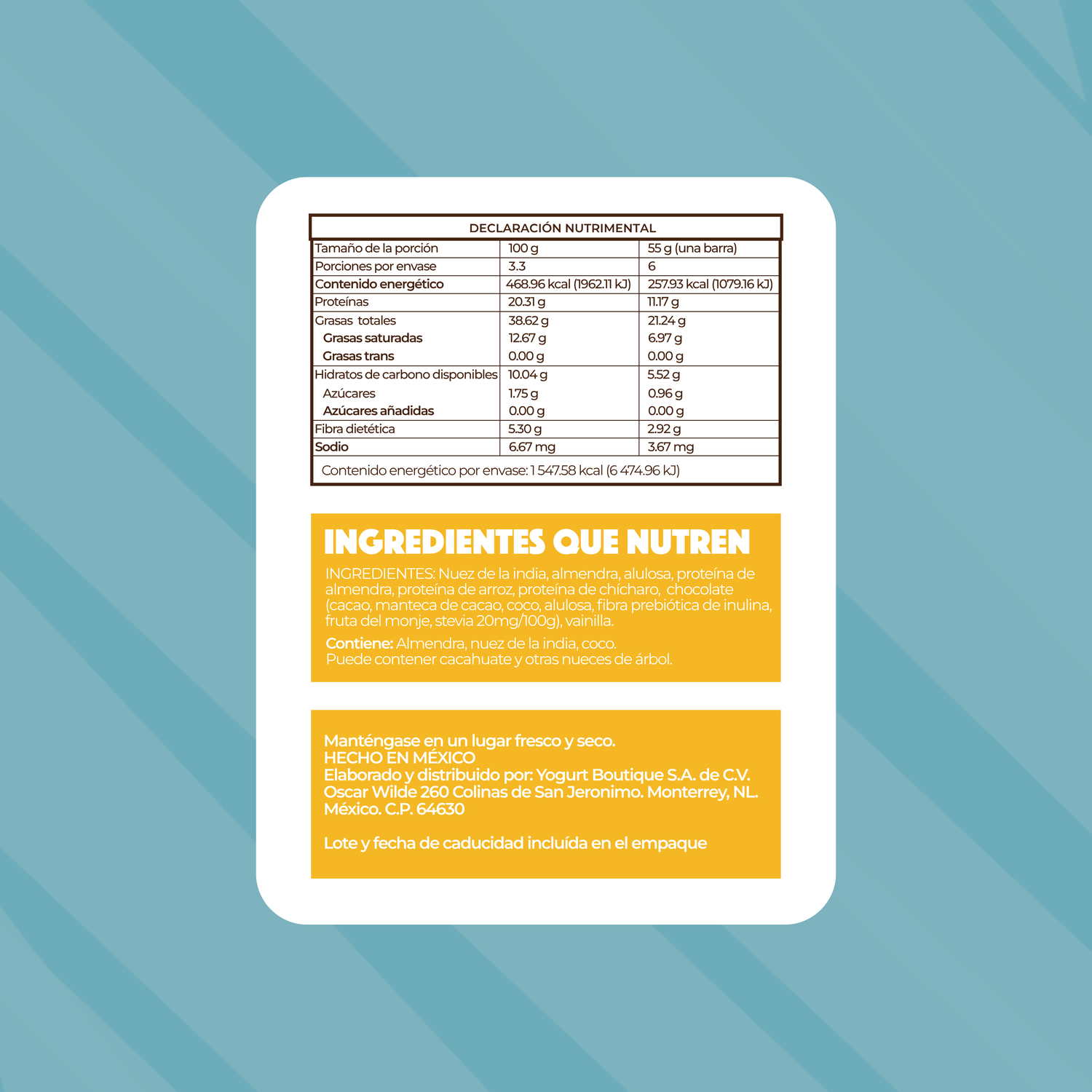 DECLARACIÓN NUTRIMENTAL

| Tamaño de la porción | 100 g | 55 g (una barra) |
|---|---|---|
| Porciones por envase | 3.3 | 6 |
| Contenido energético | 468.96 kcal (1962.11 kJ) | 257.93 kcal (1079.16 kJ) |
| Proteínas | 20.31 g | 11.17 g |
| Grasas totales | 38.62 g | 21.24 g |
| Grasas saturadas | 12.67 g | 6.97 g |
| Grasas trans | 0.00 g | 0.00 g |
| Hidratos de carbono disponibles | 10.04 g | 5.52 g |
| Azúcares | 1.75 g | 0.96 g |
| Azúcares añadidas | 0.00 g | 0.00 g |
| Fibra dietética | 5.30 g | 2.92 g |
| Sodio | 6.67 mg | 3.67 mg |
| Contenido energético por envase: 1 547.58 kcal (6 474.96 kJ) | | |

INGREDIENTES QUE NUTREN

INGREDIENTES: Nuez de la india, almendra, alulosa, proteína de almendra, proteína de arroz, proteína de chícharo, chocolate (cacao, manteca de cacao, coco, alulosa, fibra prebiótica de inulina, fruta del monje, stevia 20mg/100g), vainilla.

Contiene: Almendra, nuez de la india, coco.
Puede contener cacahuate y otras nueces de árbol.

Manténgase en un lugar fresco y seco.
HECHO EN MÉXICO
Elaborado y distribuido por: Yogurt Boutique S.A. de C.V.
Oscar Wilde 260 Colinas de San Jeronimo. Monterrey, NL.
México. C.P. 64630

Lote y fecha de caducidad incluída en el empaque